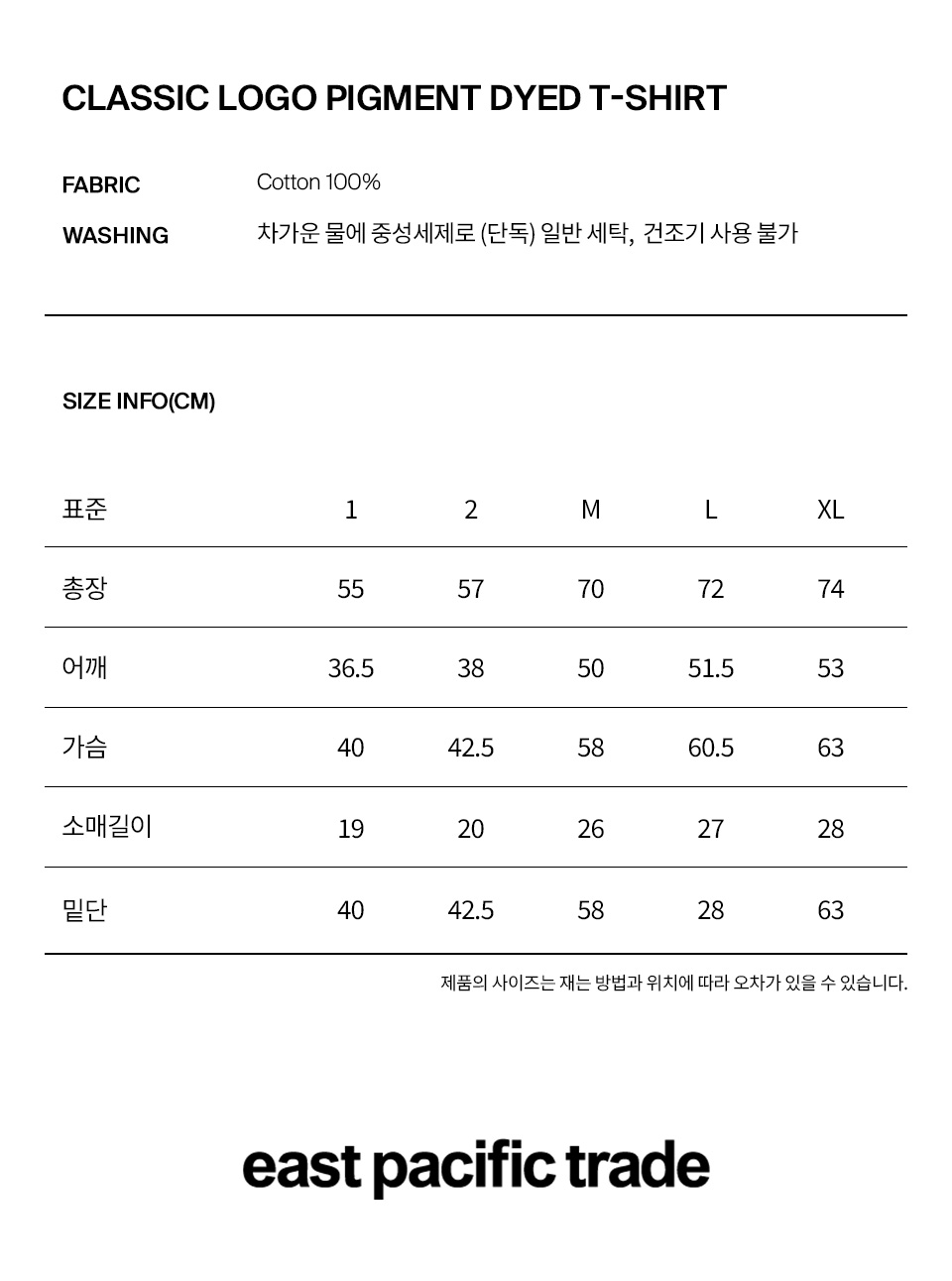 CLASSIC LOGO PIGMENT DYED T-SHIRT

FABRIC Cotton 100%

WASHING 차가운 물에 중성세제로 (단독) 일반 세탁, 건조기 사용 불가

SIZE INFO(CM)

| 표준 | 1 | 2 | M | L | XL |
|---|---|---|---|---|---|
| 총장 | 55 | 57 | 70 | 72 | 74 |
| 어깨 | 36.5 | 38 | 50 | 51.5 | 53 |
| 가슴 | 40 | 42.5 | 58 | 60.5 | 63 |
| 소매길이 | 19 | 20 | 26 | 27 | 28 |
| 밑단 | 40 | 42.5 | 58 | 28 | 63 |

제품의 사이즈는 재는 방법과 위치에 따라 오차가 있을 수 있습니다.

east pacific trade